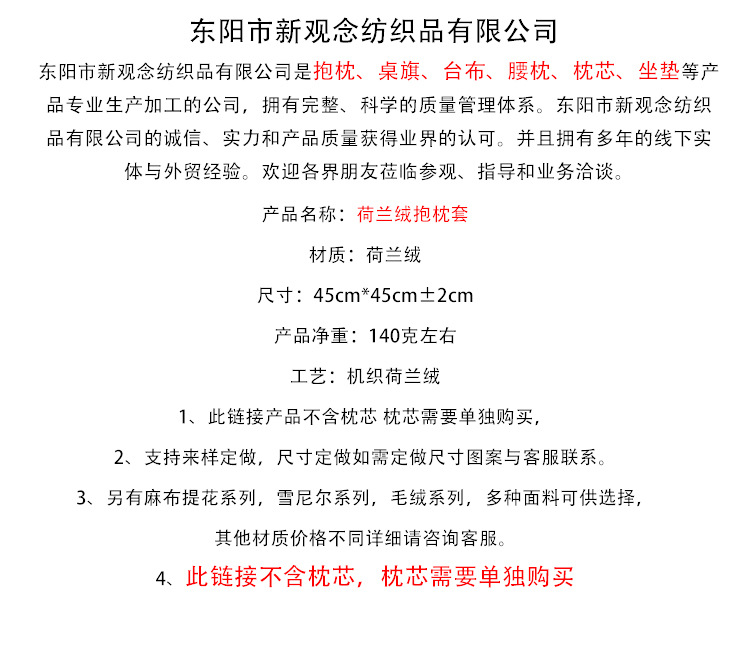 东阳市新观念纺织品有限公司

东阳市新观念纺织品有限公司是抱枕、桌旗、台布、腰枕、枕芯、坐垫等产品专业生产加工的公司，拥有完整、科学的质量管理体系。东阳市新观念纺织品有限公司的诚信、实力和产品质量获得业界的认可。并且拥有多年的线下实体与外贸经验。欢迎各界朋友莅临参观、指导和业务洽谈。

产品名称：荷兰绒抱枕套

材质：荷兰绒

尺寸：45cm*45cm±2cm

产品净重：140克左右

工艺：机织荷兰绒

1、此链接产品不含枕芯 枕芯需要单独购买，

2、支持来样定做，尺寸定做如需定做尺寸图案与客服联系。

3、另有麻布提花系列，雪尼尔系列，毛绒系列，多种面料可供选择，

其他材质价格不同详细请咨询客服。

4、此链接不含枕芯，枕芯需要单独购买